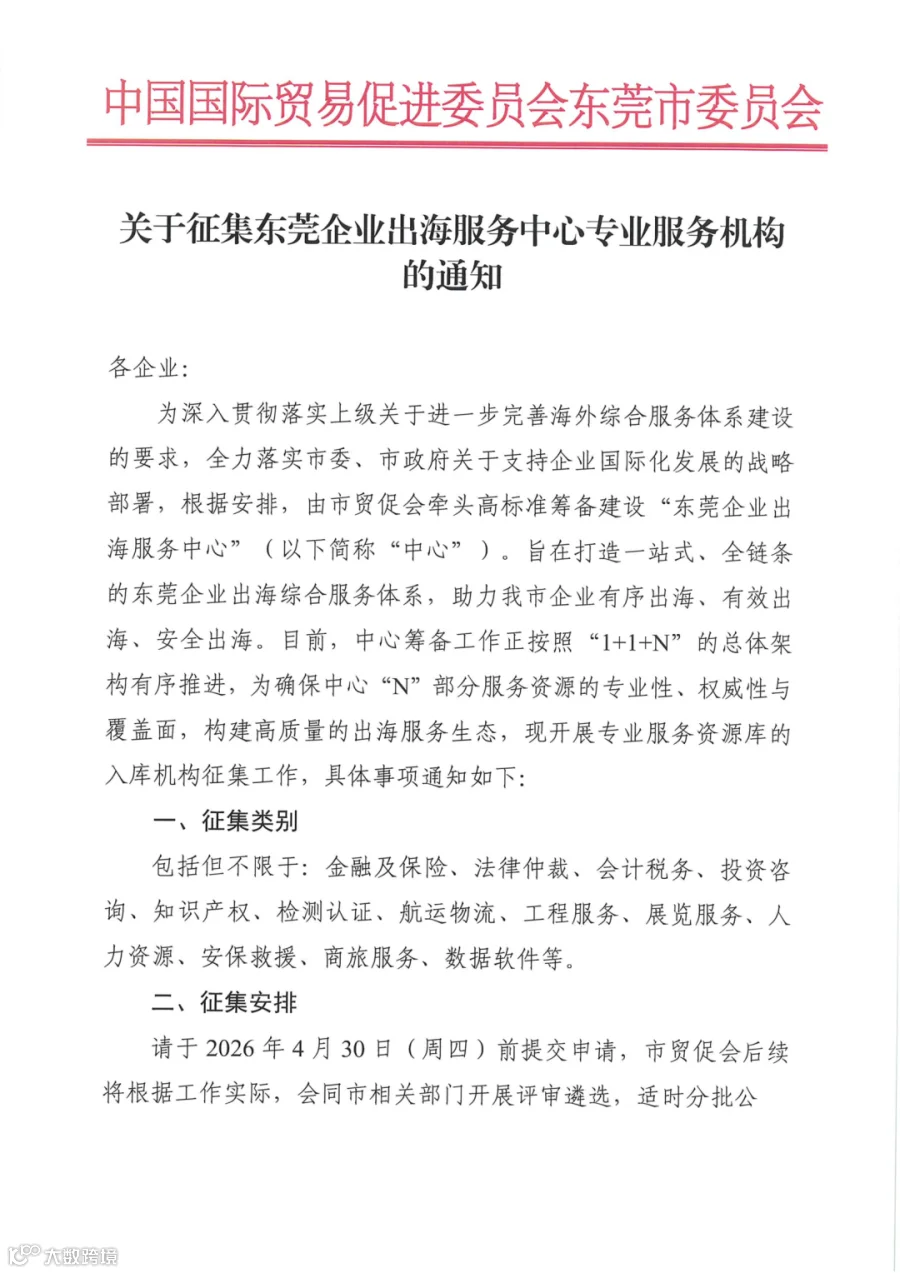 中国国际贸易促进委员会东莞市委员会

关于征集东莞企业出海服务中心专业服务机构的通知

各企业：

为深入贯彻落实上级关于进一步完善海外综合服务体系建设的要求，全力落实市委、市政府关于支持企业国际化发展的战略部署，根据安排，由市贸促会牵头高标准筹备建设“东莞企业出海服务中心”（以下简称“中心”）。旨在打造一站式、全链条的东莞企业出海综合服务体系，助力我市企业有序出海、有效出海、安全出海。目前，中心筹备工作正按照“1+1+N”的总体架构有序推进，为确保中心“N”部分服务资源的专业性、权威性与覆盖面，构建高质量的出海服务生态，现开展专业服务资源库的入库机构征集工作，具体事项通知如下：

一、征集类别

包括但不限于：金融及保险、法律仲裁、会计税务、投资咨询、知识产权、检测认证、航运物流、工程服务、展览服务、人力资源、安保救援、商旅服务、数据软件等。

二、征集安排

请于 2026 年 4 月 30 日（周四）前提交申请，市贸促会后续将根据工作实际，会同市相关部门开展评审遴选，适时分批公

大数跨境